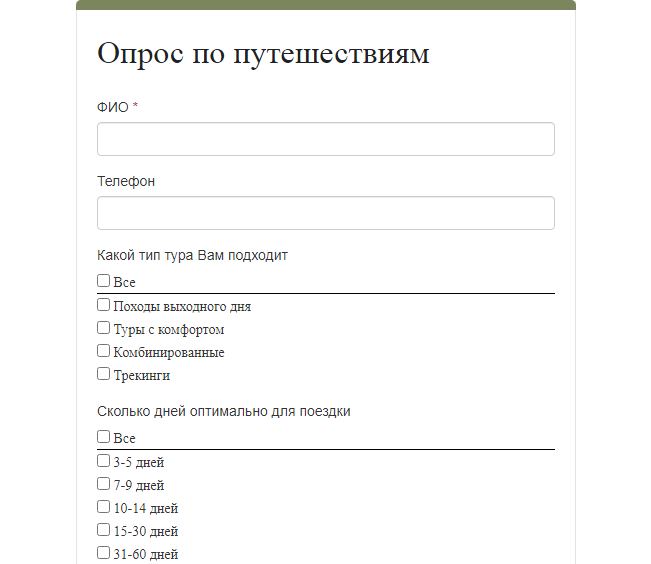 Опрос по путешествиям

ФИО *

Телефон

Какой тип тура Вам подходит

Все

Походы выходного дня

Туры с комфортом

Комбинированные

Трекинги

Сколько дней оптимально для поездки

Все

3-5 дней

7-9 дней

10-14 дней

15-30 дней

31-60 дней